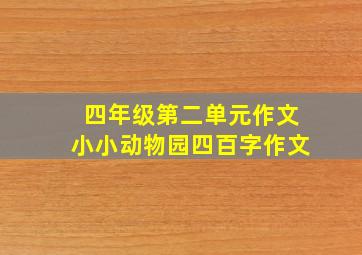 四年级第二单元作文
小小动物园四百字作文